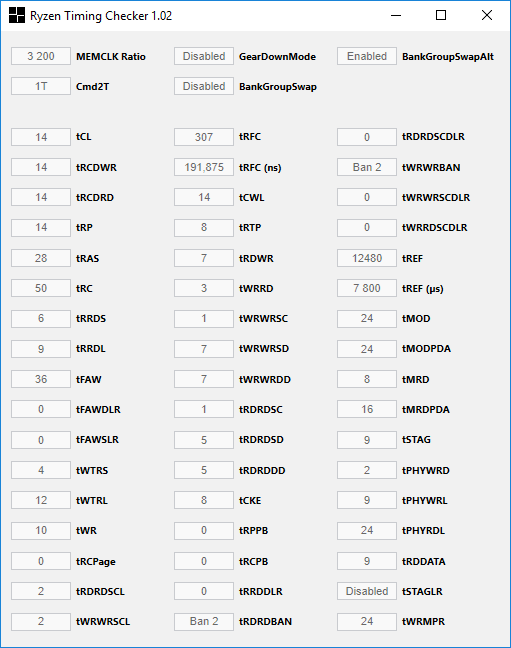 Ryzen Timing Checker 1.02

3 200 MEMCLK Ratio
1T Cmd2T

14 tCL
14 tRCDWR
14 tRCDRD
14 tRP
28 tRAS
50 tRC
6 tRRDS
9 tRRDL
36 tFAW
0 tFAWDLR
0 tFAWSLR
4 tWTRS
12 tWTRL
10 tWR
0 tRCPage
2 tRDRDSCL
2 tWRWRSCL

Disabled GearDownMode
Disabled BankGroupSwap

307 tRFC
191,875 tRFC (ns)
14 tCWL
8 tRTP
7 tRDWR
3 tWRRD
1 tWRWRSC
7 tWRWRSD
7 tWRWRDD
1 tRDRDSC
5 tRDRDSD
5 tRDRDDD
8 tCKE
0 tRPPB
0 tRCPB
0 tRRDDLR
Ban 2 tRDRDBAN

Enabled BankGroupSwapAlt

0 tRDRDSCDLR
Ban 2 tWRWRBAN
0 tWRWRSCDLR
0 tWRRDSCDLR
12480 tREF
7 800 tREF (µs)
24 tMOD
24 tMODPDA
8 tMRD
16 tMRDPDA
9 tSTAG
2 tPHYWRD
9 tPHYWRL
24 tPHYRDL
9 tRDDATA
Disabled tSTAGLR
24 tWRMPR